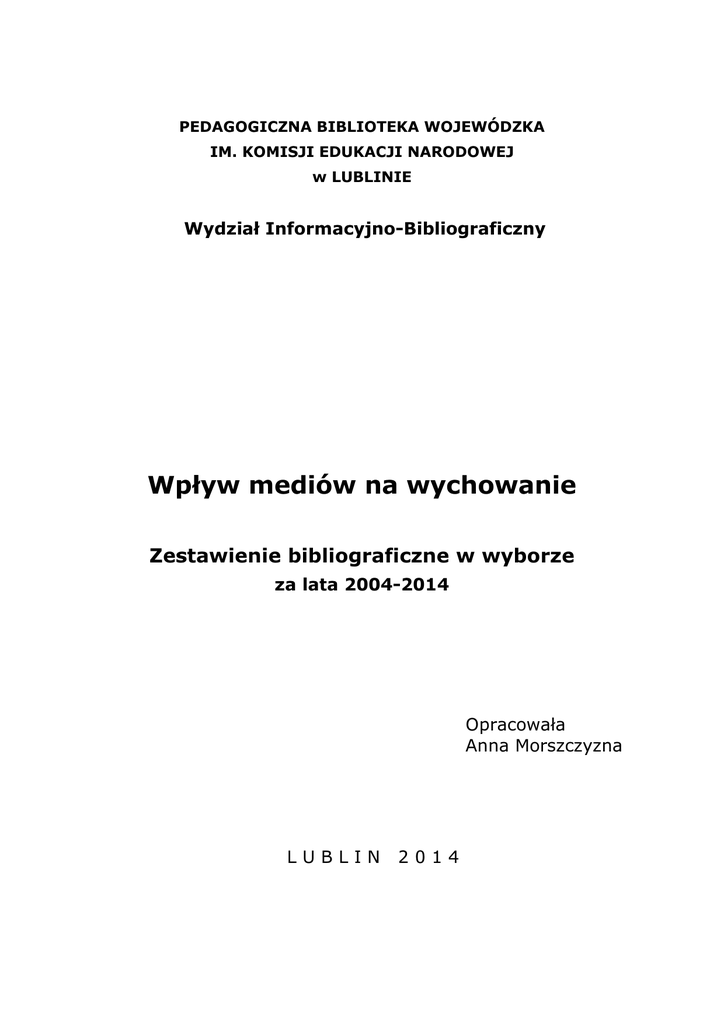 PEDAGOGICZNA BIBLIOTEKA WOJEWÓDZKA
IM. KOMISJI EDUKACJI NARODOWEJ
w LUBLINIE

Wydział Informacyjno-Bibliograficzny

Wpływ mediów na wychowanie

Zestawienie bibliograficzne w wyborze
za lata 2004-2014

Opracowała
Anna Morszczyzna

L U B L I N 2 0 1 4